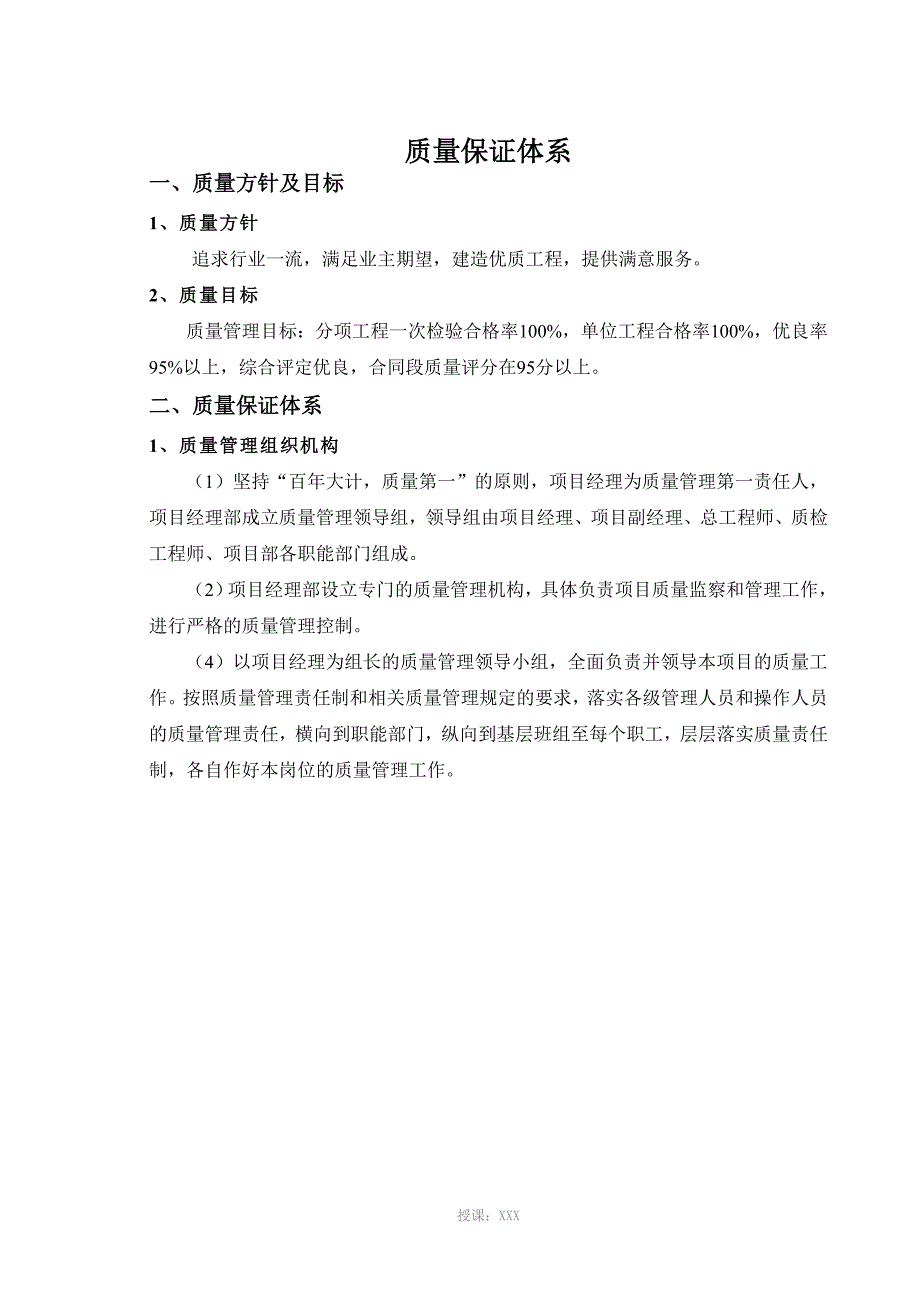 质量保证体系

一、质量方针及目标

1、质量方针

追求行业一流，满足业主期望，建造优质工程，提供满意服务。

2、质量目标

质量管理目标：分项工程一次检验合格率100%，单位工程合格率100%，优良率95%以上，综合评定优良，合同段质量评分在95分以上。

二、质量保证体系

1、质量管理组织机构

（1）坚持“百年大计，质量第一”的原则，项目经理为质量管理第一责任人，项目经理部成立质量管理领导组，领导组由项目经理、项目副经理、总工程师、质检工程师、项目部各职能部门组成。

（2）项目经理部设立专门的质量管理机构，具体负责项目质量监察和管理工作，进行严格的质量管理控制。

（4）以项目经理为组长的质量管理领导小组，全面负责并领导本项目的质量工作。按照质量管理责任制和相关质量管理规定的要求，落实各级管理人员和操作人员的质量管理责任，横向到职能部门，纵向到基层班组至每个职工，层层落实质量责任制，各自作好本岗位的质量管理工作。

授课：XXX